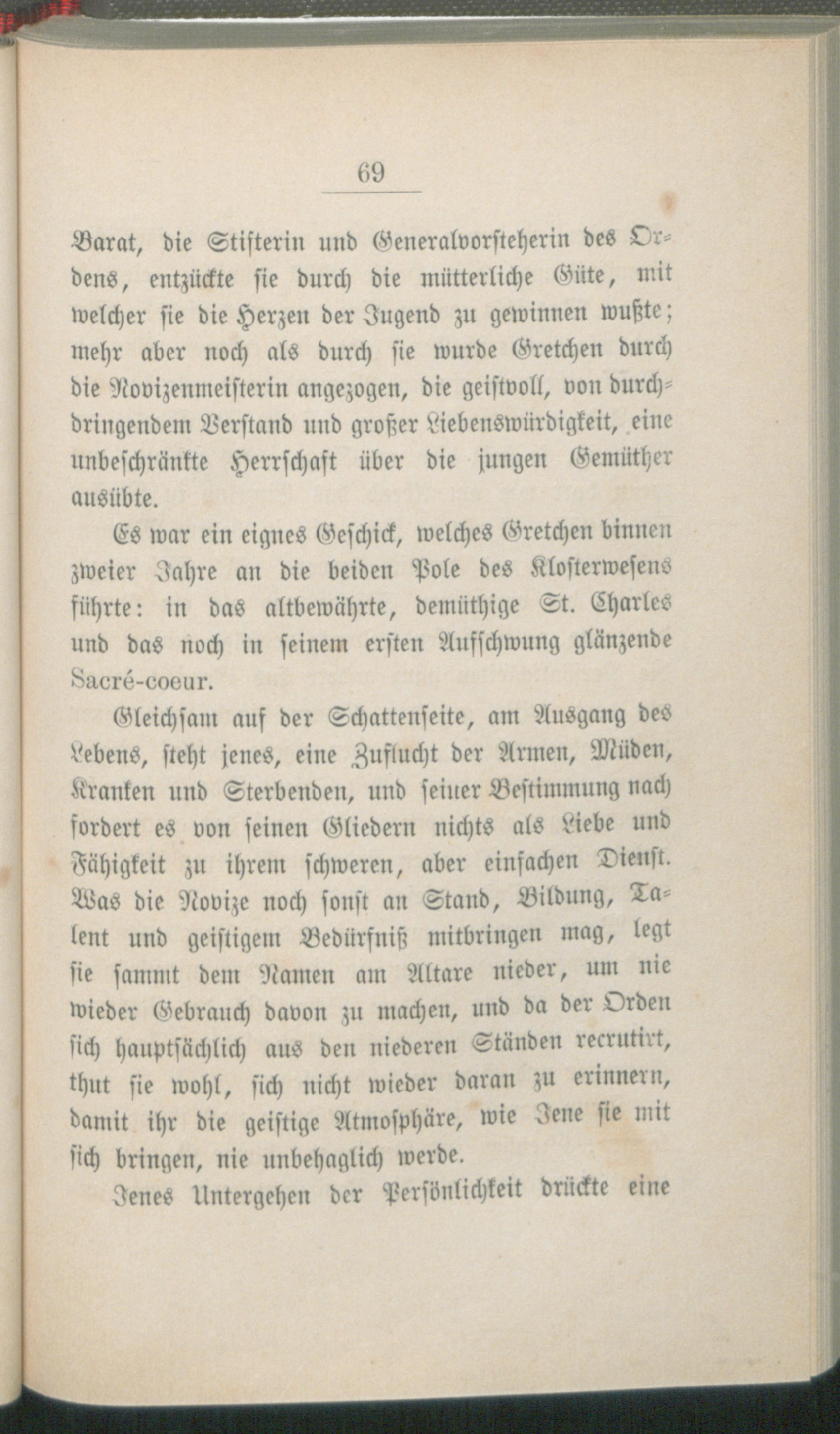 69

Barat, die Stifterin und Generalvorsteherin des Ordens, entzückte sie durch die mütterliche Güte, mit welcher sie die Herzen der Jugend zu gewinnen wußte; mehr aber noch als durch sie wurde Gretchen durch die Novizenmeisterin angezogen, die geistvoll, von durchdringendem Verstand und großer Liebenswürdigkeit, eine unbeschränkte Herrschaft über die jungen Gemüther ausübte.

Es war ein eignes Geschick, welches Gretchen binnen zweier Jahre an die beiden Pole des Klosterwesens führte: in das altbewährte, demüthige St. Charles und das noch in seinem ersten Aufschwung glänzende Sacré-coeur.

Gleichsam auf der Schattenseite, am Ausgang des Lebens, steht jenes, eine Zuflucht der Armen, Müden, Kranken und Sterbenden, und seiner Bestimmung nach fordert es von seinen Gliedern nichts als Liebe und Fähigkeit zu ihrem schweren, aber einfachen Dienst. Was die Novize noch sonst an Stand, Bildung, Talent und geistigem Bedürfniß mitbringen mag, legt sie sammt dem Namen am Altare nieder, um nie wieder Gebrauch davon zu machen, und da der Orden sich hauptsächlich aus den niederen Ständen recrutirt, thut sie wohl, sich nicht wieder daran zu erinnern, damit ihr die geistige Atmosphäre, wie Jene sie mit sich bringen, nie unbehaglich werde.

Jenes Untergehen der Persönlichkeit drückte eine